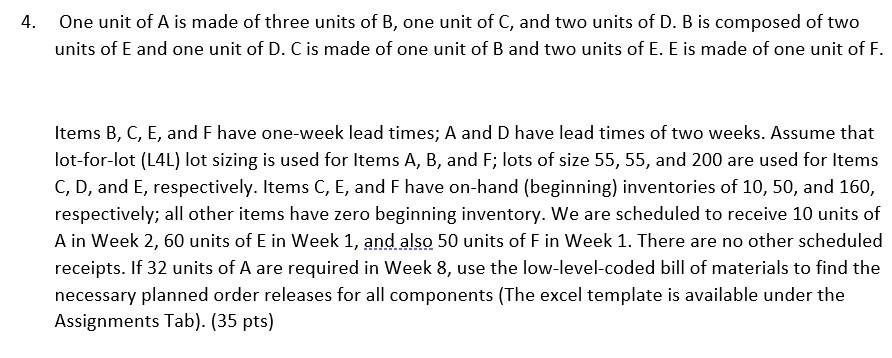 4. One unit of A is made of three units of B, one unit of C, and two units of D. B is composed of two units of E and one unit of D. C is made of one unit of B and two units of E. E is made of one unit of F.

Items B, C, E, and F have one-week lead times; A and D have lead times of two weeks. Assume that lot-for-lot (L4L) lot sizing is used for Items A, B, and F; lots of size 55, 55, and 200 are used for Items C, D, and E, respectively. Items C, E, and F have on-hand (beginning) inventories of 10, 50, and 160, respectively; all other items have zero beginning inventory. We are scheduled to receive 10 units of A in Week 2, 60 units of E in Week 1, and also 50 units of F in Week 1. There are no other scheduled receipts. If 32 units of A are required in Week 8, use the low-level-coded bill of materials to find the necessary planned order releases for all components (The excel template is available under the Assignments Tab). (35 pts)